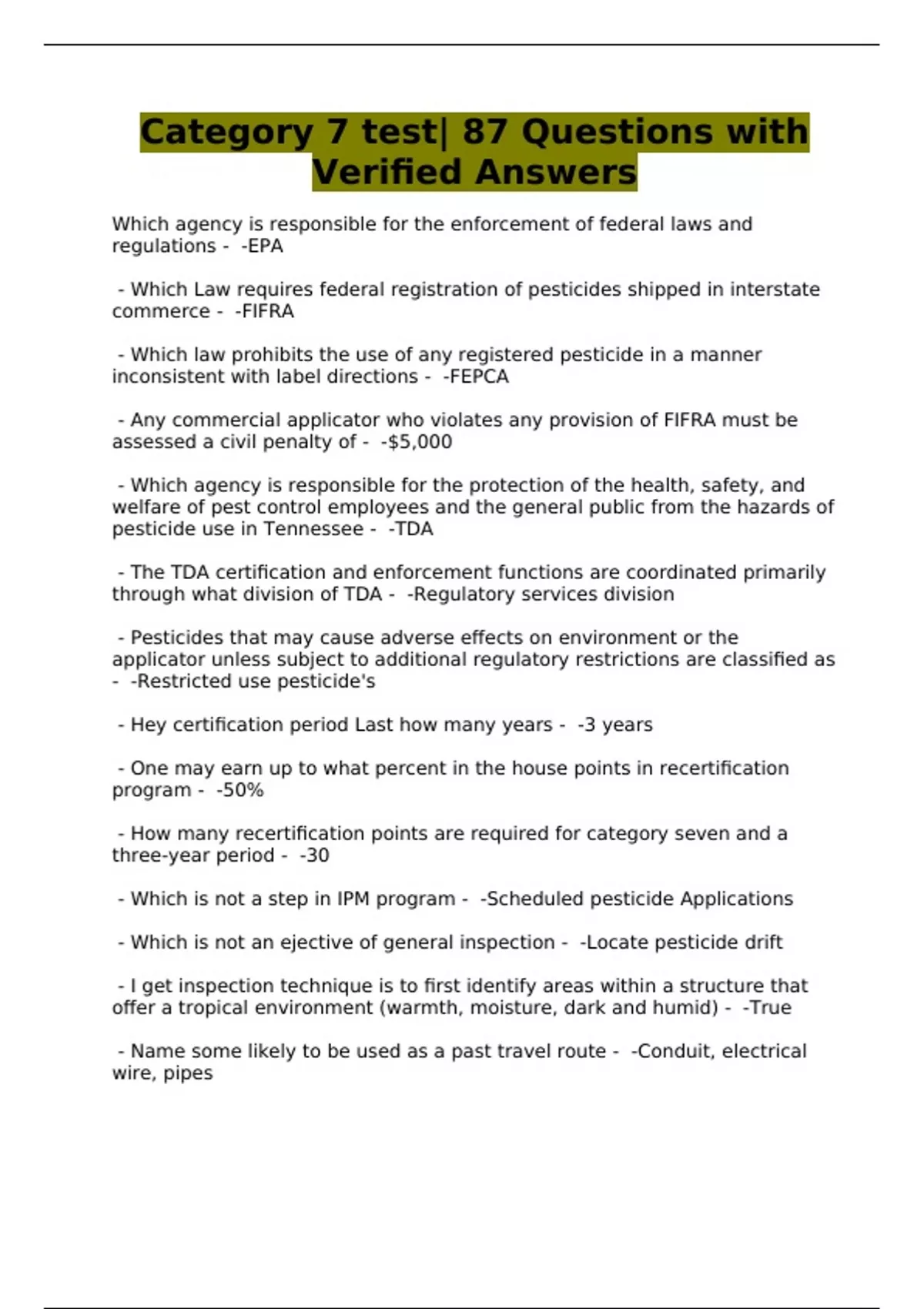 Category 7 test| 87 Questions with Verified Answers

Which agency is responsible for the enforcement of federal laws and regulations - -EPA

- Which Law requires federal registration of pesticides shipped in interstate commerce - -FIFRA

- Which law prohibits the use of any registered pesticide in a manner inconsistent with label directions - -FEPCA

- Any commercial applicator who violates any provision of FIFRA must be assessed a civil penalty of - -$5,000

- Which agency is responsible for the protection of the health, safety, and welfare of pest control employees and the general public from the hazards of pesticide use in Tennessee - -TDA

- The TDA certification and enforcement functions are coordinated primarily through what division of TDA - -Regulatory services division

- Pesticides that may cause adverse effects on environment or the applicator unless subject to additional regulatory restrictions are classified as - -Restricted use pesticide's

- Hey certification period Last how many years - -3 years

- One may earn up to what percent in the house points in recertification program - -50%

- How many recertification points are required for category seven and a three-year period - -30

- Which is not a step in IPM program - -Scheduled pesticide Applications

- Which is not an ejective of general inspection - -Locate pesticide drift

- I get inspection technique is to first identify areas within a structure that offer a tropical environment (warmth, moisture, dark and humid) - -True

- Name some likely to be used as a past travel route - -Conduit, electrical wire, pipes